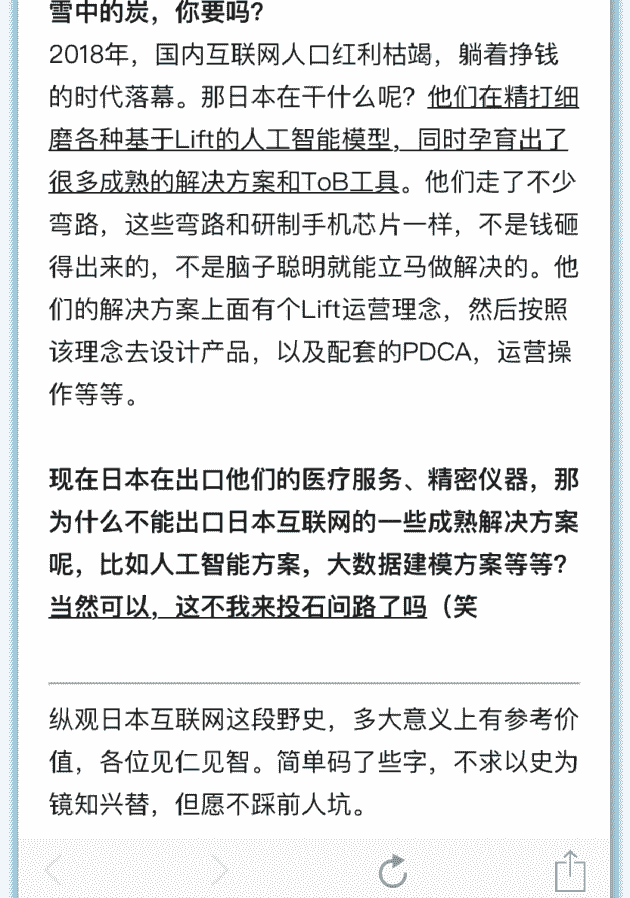 雪中的炭，你要吗？

2018年，国内互联网人口红利枯竭，躺着挣钱的时代落幕。那日本在干什么呢？他们在精打细磨各种基于Lift的人工智能模型，同时孕育出了很多成熟的解决方案和ToB工具。他们走了不少弯路，这些弯路和研制手机芯片一样，不是钱砸得出来的，不是脑子聪明就能立马做解决的。他们的解决方案上面有个Lift运营理念，然后按照该理念去设计产品，以及配套的PDCA，运营操作等等。

现在日本在出口他们的医疗服务、精密仪器，那为什么不能出口日本互联网的一些成熟解决方案呢，比如人工智能方案，大数据建模方案等等？当然可以，这不我来投石问路了吗（笑

纵观日本互联网这段野史，多大意义上有参考价值，各位见仁见智。简单码了些字，不求以史为镜知兴替，但愿不踩前人坑。